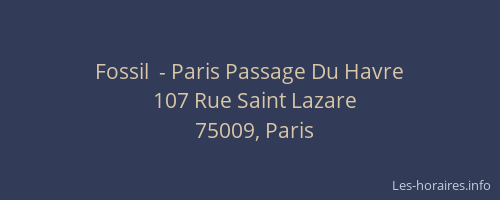 Fossil  - Paris Passage Du Havre
107 Rue Saint Lazare
75009, Paris

Les-horaires.info